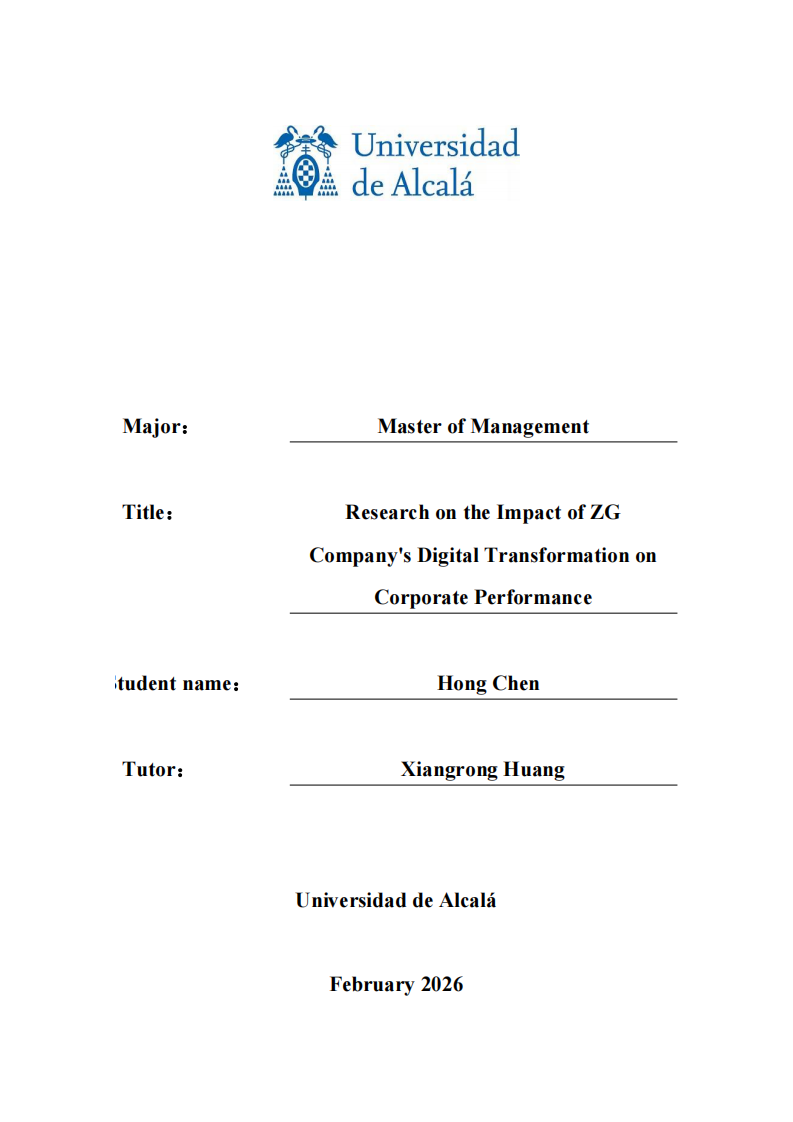 Universidad de Alcalá

Major： Master of Management

Title： Research on the Impact of ZG Company's Digital Transformation on Corporate Performance

tudent name： Hong Chen

Tutor： Xiangrong Huang

Universidad de Alcalá

February 2026